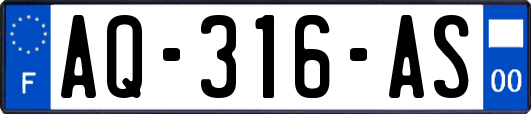 F
AQ-316-AS
00